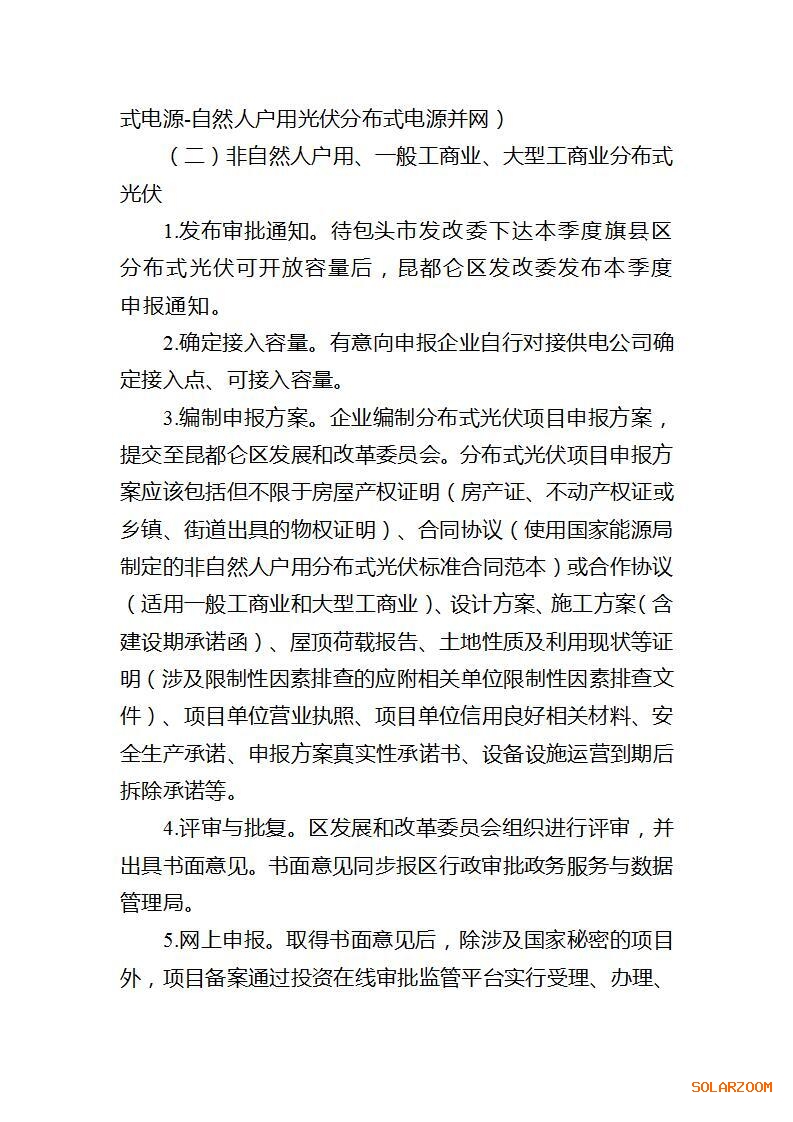 式电源-自然人户用光伏分布式电源并网）

（二）非自然人户用、一般工商业、大型工商业分布式光伏

1.发布审批通知。待包头市发改委下达本季度旗县区分布式光伏可开放容量后，昆都仑区发改委发布本季度申报通知。

2.确定接入容量。有意向申报企业自行对接供电公司确定接入点、可接入容量。

3.编制申报方案。企业编制分布式光伏项目申报方案，提交至昆都仑区发展和改革委员会。分布式光伏项目申报方案应该包括但不限于房屋产权证明（房产证、不动产权证或乡镇、街道出具的物权证明）、合同协议（使用国家能源局制定的非自然人户用分布式光伏标准合同范本）或合作协议（适用一般工商业和大型工商业）、设计方案、施工方案（含建设期承诺函）、屋顶荷载报告、土地性质及利用现状等证明（涉及限制性因素排查的应附相关单位限制性因素排查文件）、项目单位营业执照、项目单位信用良好相关材料、安全生产承诺、申报方案真实性承诺书、设备设施运营到期后拆除承诺等。

4.评审与批复。区发展和改革委员会组织进行评审，并出具书面意见。书面意见同步报区行政审批政务服务与数据管理局。

5.网上申报。取得书面意见后，除涉及国家秘密的项目外，项目备案通过投资在线审批监管平台实行受理、办理、

SOLARZOOM